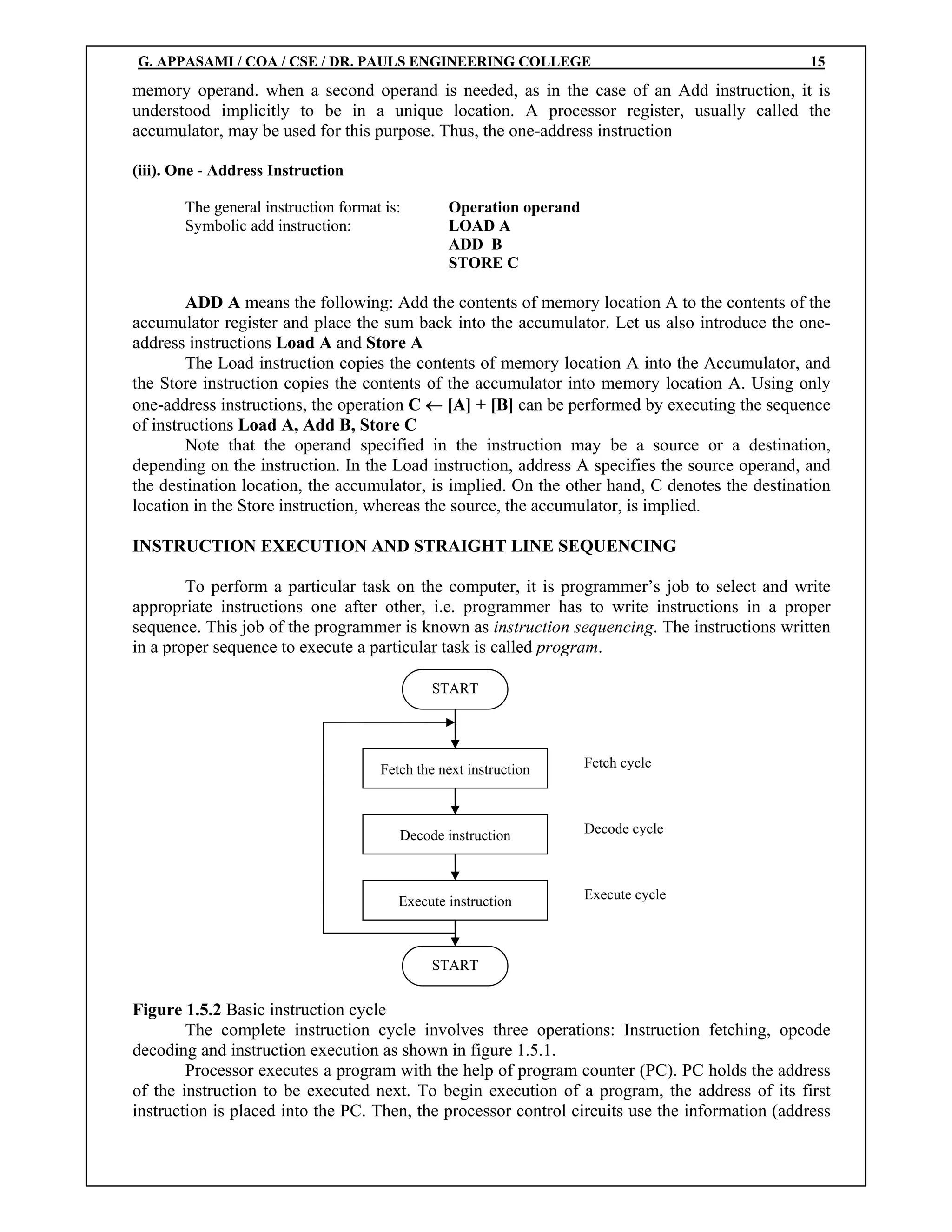 G. APPASAMI / COA / CSE / DR. PAULS ENGINEERING COLLEGE 15

memory operand. when a second operand is needed, as in the case of an Add instruction, it is understood implicitly to be in a unique location. A processor register, usually called the accumulator, may be used for this purpose. Thus, the one-address instruction

(iii). One - Address Instruction

The general instruction format is: Operation operand
Symbolic add instruction: LOAD A
ADD B
STORE C

ADD A means the following: Add the contents of memory location A to the contents of the accumulator register and place the sum back into the accumulator. Let us also introduce the one-address instructions Load A and Store A

The Load instruction copies the contents of memory location A into the Accumulator, and the Store instruction copies the contents of the accumulator into memory location A. Using only one-address instructions, the operation $C \leftarrow [A] + [B]$ can be performed by executing the sequence of instructions Load A, Add B, Store C

Note that the operand specified in the instruction may be a source or a destination, depending on the instruction. In the Load instruction, address A specifies the source operand, and the destination location, the accumulator, is implied. On the other hand, C denotes the destination location in the Store instruction, whereas the source, the accumulator, is implied.

INSTRUCTION EXECUTION AND STRAIGHT LINE SEQUENCING

To perform a particular task on the computer, it is programmer's job to select and write appropriate instructions one after other, i.e. programmer has to write instructions in a proper sequence. This job of the programmer is known as instruction sequencing. The instructions written in a proper sequence to execute a particular task is called program.

START
Fetch the next instruction
Fetch cycle
Decode instruction
Decode cycle
Execute instruction
Execute cycle
START

Figure 1.5.2 Basic instruction cycle

The complete instruction cycle involves three operations: Instruction fetching, opcode decoding and instruction execution as shown in figure 1.5.1.

Processor executes a program with the help of program counter (PC). PC holds the address of the instruction to be executed next. To begin execution of a program, the address of its first instruction is placed into the PC. Then, the processor control circuits use the information (address